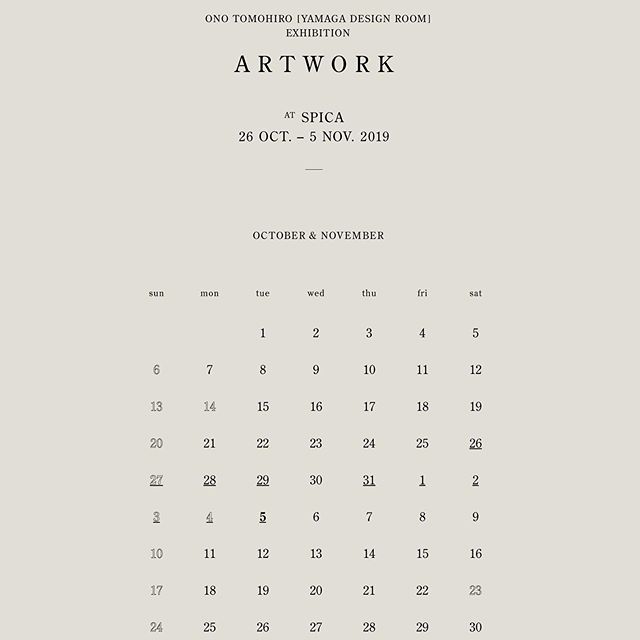 ONO TOMOHIRO [YAMAGA DESIGN ROOM]
EXHIBITION

ARTWORK

AT SPICA
26 OCT. – 5 NOV. 2019

OCTOBER & NOVEMBER

| sun | mon | tue | wed | thu | fri | sat |
|---|---|---|---|---|---|---|
| | | 1 | 2 | 3 | 4 | 5 |
| 6 | 7 | 8 | 9 | 10 | 11 | 12 |
| 13 | 14 | 15 | 16 | 17 | 18 | 19 |
| 20 | 21 | 22 | 23 | 24 | 25 | 26 |
| 27 | 28 | 29 | 30 | 31 | 1 | 2 |
| 3 | 4 | 5 | 6 | 7 | 8 | 9 |
| 10 | 11 | 12 | 13 | 14 | 15 | 16 |
| 17 | 18 | 19 | 20 | 21 | 22 | 23 |
| 24 | 25 | 26 | 27 | 28 | 29 | 30 |